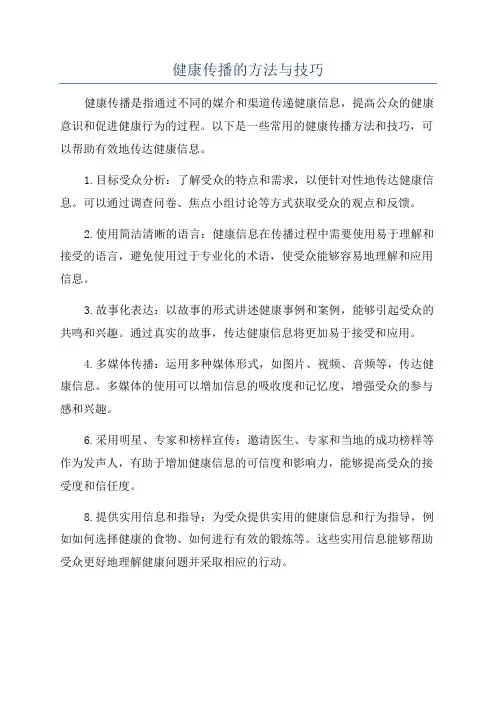 健康传播的方法与技巧

健康传播是指通过不同的媒介和渠道传递健康信息，提高公众的健康意识和促进健康行为的过程。以下是一些常用的健康传播方法和技巧，可以帮助有效地传达健康信息。

1.目标受众分析：了解受众的特点和需求，以便针对性地传达健康信息。可以通过调查问卷、焦点小组讨论等方式获取受众的观点和反馈。

2.使用简洁清晰的语言：健康信息在传播过程中需要使用易于理解和接受的语言，避免使用过于专业化的术语，使受众能够容易地理解和应用信息。

3.故事化表达：以故事的形式讲述健康事例和案例，能够引起受众的共鸣和兴趣。通过真实的故事，传达健康信息将更加易于接受和应用。

4.多媒体传播：运用多种媒体形式，如图片、视频、音频等，传达健康信息。多媒体的使用可以增加信息的吸收度和记忆度，增强受众的参与感和兴趣。

6.采用明星、专家和榜样宣传：邀请医生、专家和当地的成功榜样等作为发声人，有助于增加健康信息的可信度和影响力，能够提高受众的接受度和信任度。

8.提供实用信息和指导：为受众提供实用的健康信息和行为指导，例如如何选择健康的食物、如何进行有效的锻炼等。这些实用信息能够帮助受众更好地理解健康问题并采取相应的行动。